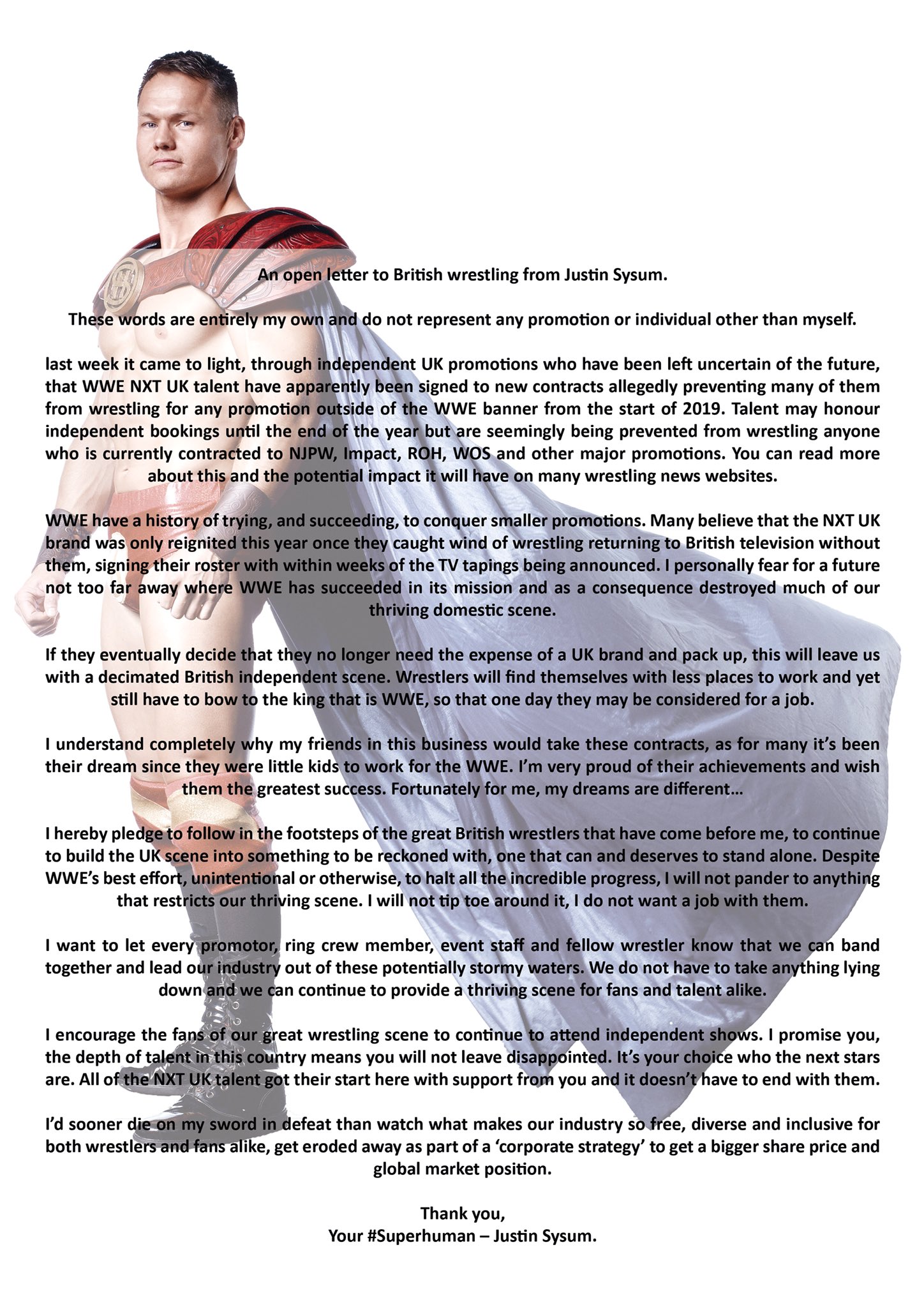 An open letter to British wrestling from Justin Sysum.

These words are entirely my own and do not represent any promotion or individual other than myself.

last week it came to light, through independent UK promotions who have been left uncertain of the future, that WWE NXT UK talent have apparently been signed to new contracts allegedly preventing many of them from wrestling for any promotion outside of the WWE banner from the start of 2019. Talent may honour independent bookings until the end of the year but are seemingly being prevented from wrestling anyone who is currently contracted to NJPW, Impact, ROH, WOS and other major promotions. You can read more about this and the potential impact it will have on many wrestling news websites.

WWE have a history of trying, and succeeding, to conquer smaller promotions. Many believe that the NXT UK brand was only reignited this year once they caught wind of wrestling returning to British television without them, signing their roster with within weeks of the TV tapings being announced. I personally fear for a future not too far away where WWE has succeeded in its mission and as a consequence destroyed much of our thriving domestic scene.

If they eventually decide that they no longer need the expense of a UK brand and pack up, this will leave us with a decimated British independent scene. Wrestlers will find themselves with less places to work and yet still have to bow to the king that is WWE, so that one day they may be considered for a job.

I understand completely why my friends in this business would take these contracts, as for many it's been their dream since they were little kids to work for the WWE. I'm very proud of their achievements and wish them the greatest success. Fortunately for me, my dreams are different...

I hereby pledge to follow in the footsteps of the great British wrestlers that have come before me, to continue to build the UK scene into something to be reckoned with, one that can and deserves to stand alone. Despite WWE's best effort, unintentional or otherwise, to halt all the incredible progress, I will not pander to anything that restricts our thriving scene. I will not tip toe around it, I do not want a job with them.

I want to let every promotor, ring crew member, event staff and fellow wrestler know that we can band together and lead our industry out of these potentially stormy waters. We do not have to take anything lying down and we can continue to provide a thriving scene for fans and talent alike.

I encourage the fans of our great wrestling scene to continue to attend independent shows. I promise you, the depth of talent in this country means you will not leave disappointed. It's your choice who the next stars are. All of the NXT UK talent got their start here with support from you and it doesn't have to end with them.

I'd sooner die on my sword in defeat than watch what makes our industry so free, diverse and inclusive for both wrestlers and fans alike, get eroded away as part of a 'corporate strategy' to get a bigger share price and global market position.

Thank you,
Your #Superhuman – Justin Sysum.